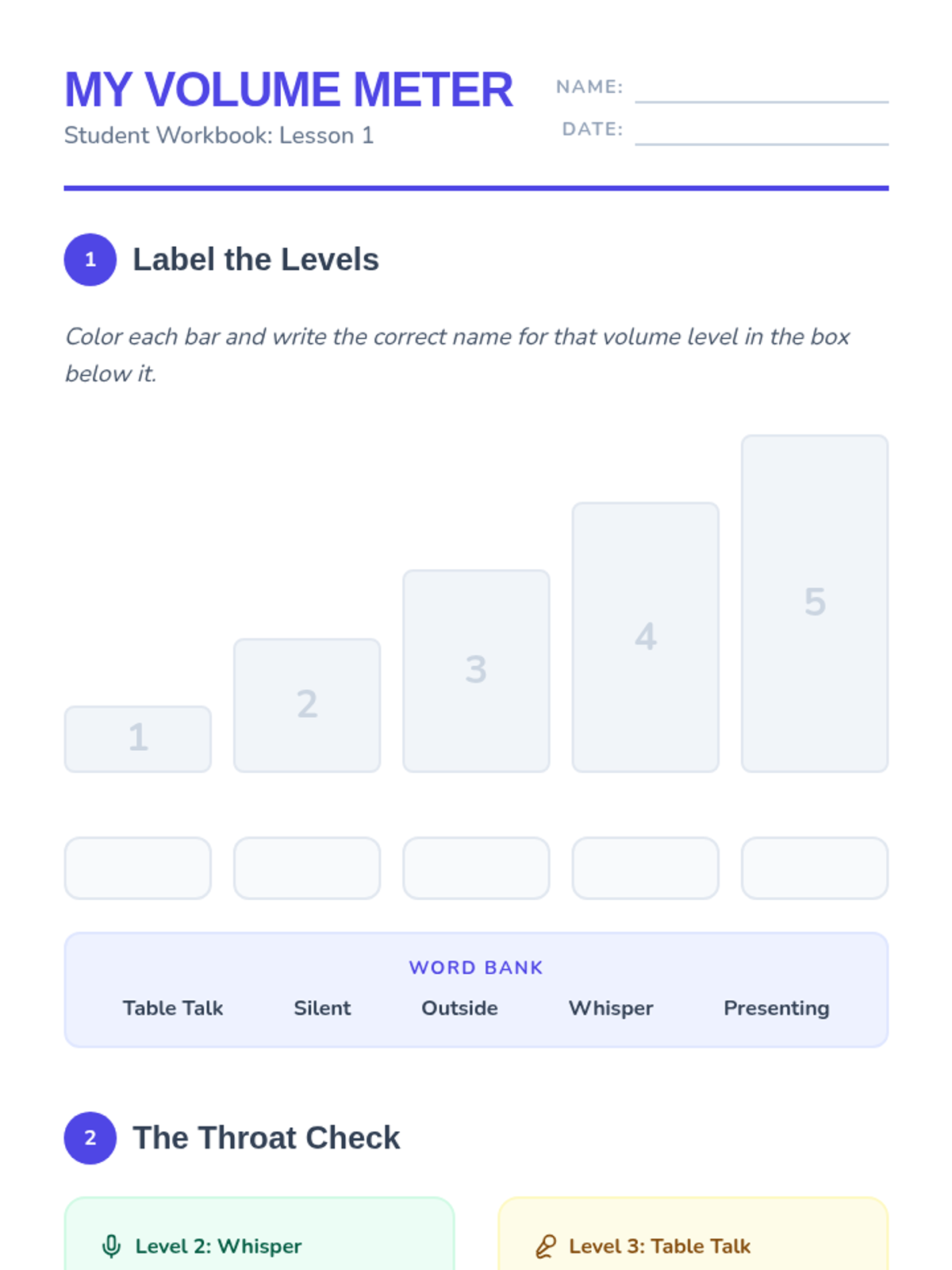 MY VOLUME METER
Student Workbook: Lesson 1

NAME: ____
DATE: ____

1 Label the Levels

Color each bar and write the correct name for that volume level in the box below it.

1
2
3
4
5

WORD BANK
Table Talk Silent Outside Whisper Presenting

2 The Throat Check

Level 2: Whisper

Level 3: Table Talk